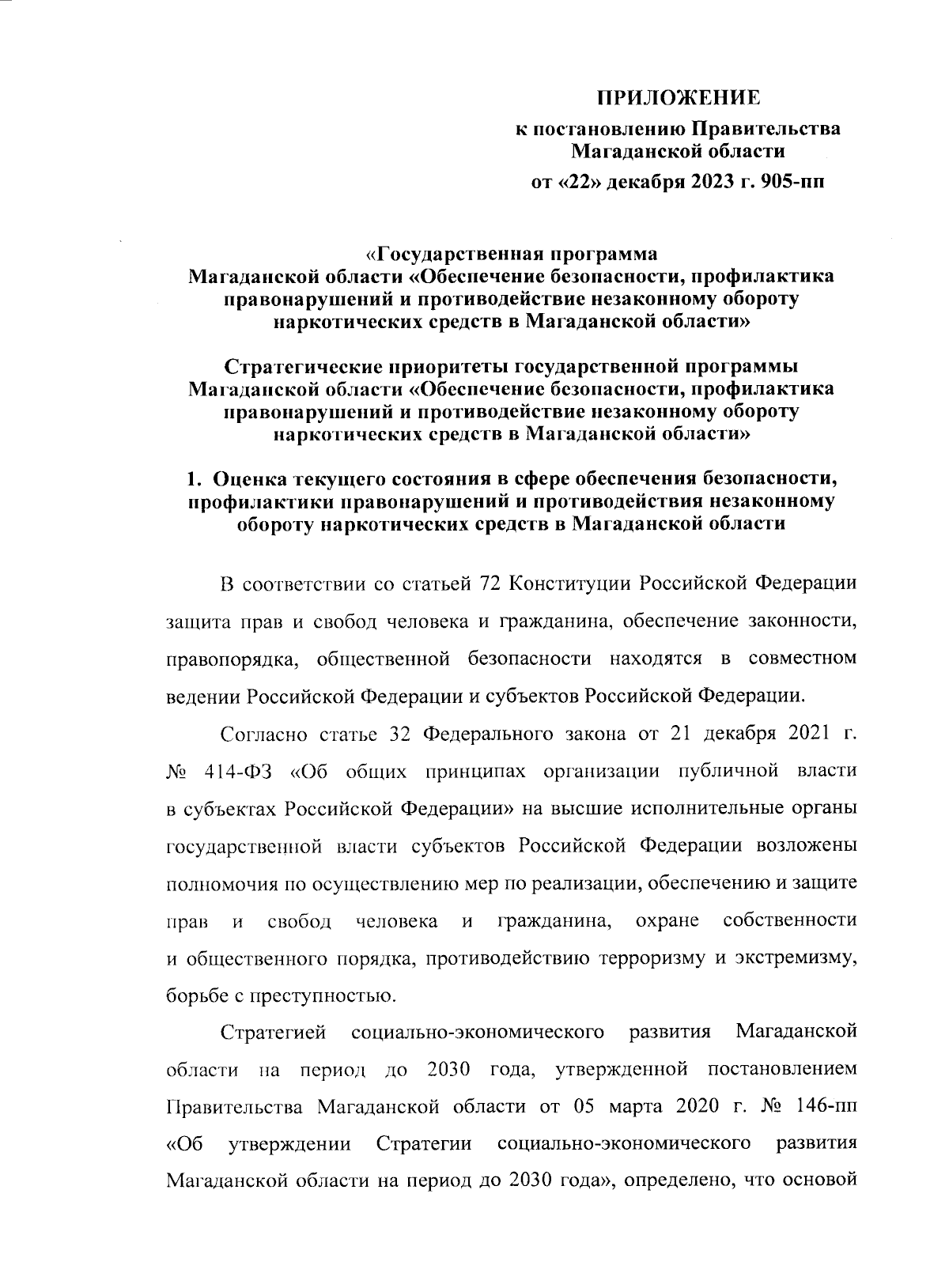 ПРИЛОЖЕНИЕ
к постановлению Правительства Магаданской области
от «22» декабря 2023 г. 905-пп

«Государственная программа
Магаданской области «Обеспечение безопасности, профилактика правонарушений и противодействие незаконному обороту наркотических средств в Магаданской области»

Стратегические приоритеты государственной программы Магаданской области «Обеспечение безопасности, профилактика правонарушений и противодействие незаконному обороту наркотических средств в Магаданской области»

1. Оценка текущего состояния в сфере обеспечения безопасности, профилактики правонарушений и противодействия незаконному обороту наркотических средств в Магаданской области

В соответствии со статьей 72 Конституции Российской Федерации защита прав и свобод человека и гражданина, обеспечение законности, правопорядка, общественной безопасности находятся в совместном ведении Российской Федерации и субъектов Российской Федерации.

Согласно статье 32 Федерального закона от 21 декабря 2021 г. № 414-ФЗ «Об общих принципах организации публичной власти в субъектах Российской Федерации» на высшие исполнительные органы государственной власти субъектов Российской Федерации возложены полномочия по осуществлению мер по реализации, обеспечению и защите прав и свобод человека и гражданина, охране собственности и общественного порядка, противодействию терроризму и экстремизму, борьбе с преступностью.

Стратегией социально-экономического развития Магаданской области на период до 2030 года, утвержденной постановлением Правительства Магаданской области от 05 марта 2020 г. № 146-пп «Об утверждении Стратегии социально-экономического развития Магаданской области на период до 2030 года», определено, что основой